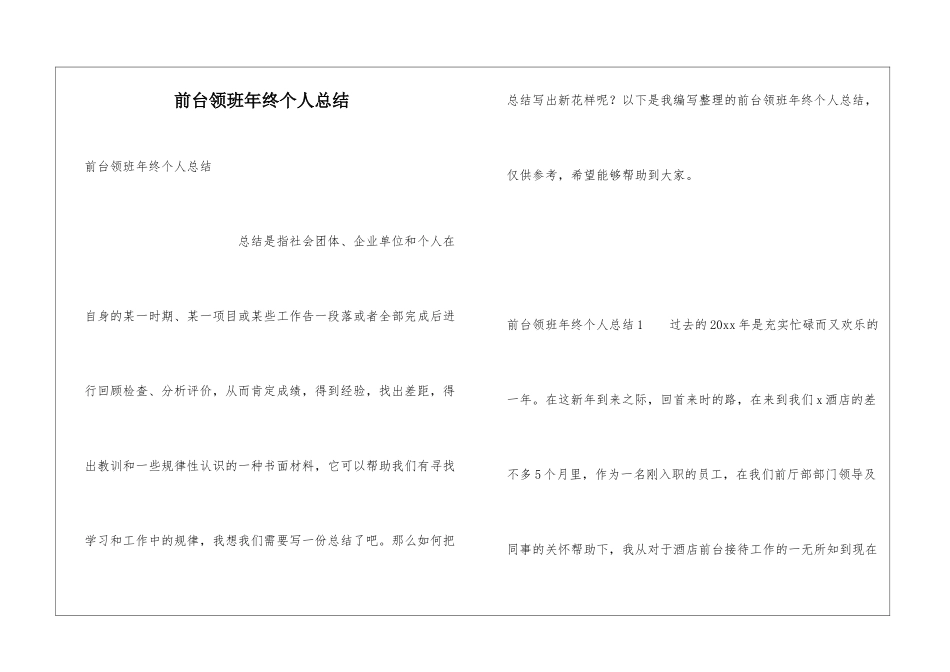 前台领班年终个人总结

前台领班年终个人总结

总结是指社会团体、企业单位和个人在自身的某一时期、某一项目或某些工作告一段落或者全部完成后进行回顾检查、分析评价，从而肯定成绩，得到经验，找出差距，得出教训和一些规律性认识的一种书面材料，它可以帮助我们有寻找学习和工作中的规律，我想我们需要写一份总结了吧。那么如何把总结写出新花样呢？以下是我编写整理的前台领班年终个人总结，仅供参考，希望能够帮助到大家。

前台领班年终个人总结1　　过去的20xx年是充实忙碌而又欢乐的一年。在这新年到来之际，回首来时的路，在来到我们x酒店的差不多5个月里，作为一名刚入职的员工，在我们前厅部部门领导及同事的关怀帮助下，我从对于酒店前台接待工作的一无所知到现在